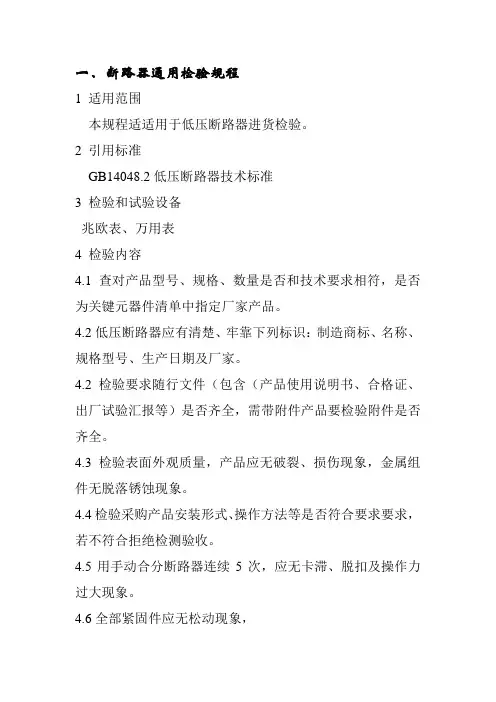 一、断路器通用检验规程

1 适用范围

本规程适适用于低压断路器进货检验。

2 引用标准

GB14048.2 低压断路器技术标准

3 检验和试验设备

兆欧表、万用表

4 检验内容

4.1 查对产品型号、规格、数量是否和技术要求相符，是否为关键元器件清单中指定厂家产品。

4.2 低压断路器应有清楚、牢靠下列标识：制造商标、名称、规格型号、生产日期及厂家。

4.2 检验要求随行文件（包含（产品使用说明书、合格证、出厂试验汇报等）是否齐全，需带附件产品要检验附件是否齐全。

4.3 检验表面外观质量，产品应无破裂、损伤现象，金属组件无脱落锈蚀现象。

4.4 检验采购产品安装形式、操作方法等是否符合要求要求，若不符合拒绝检测验收。

4.5 用手动合分断路器连续 5 次，应无卡滞、脱扣及操作力过大现象。

4.6 全部紧固件应无松动现象，